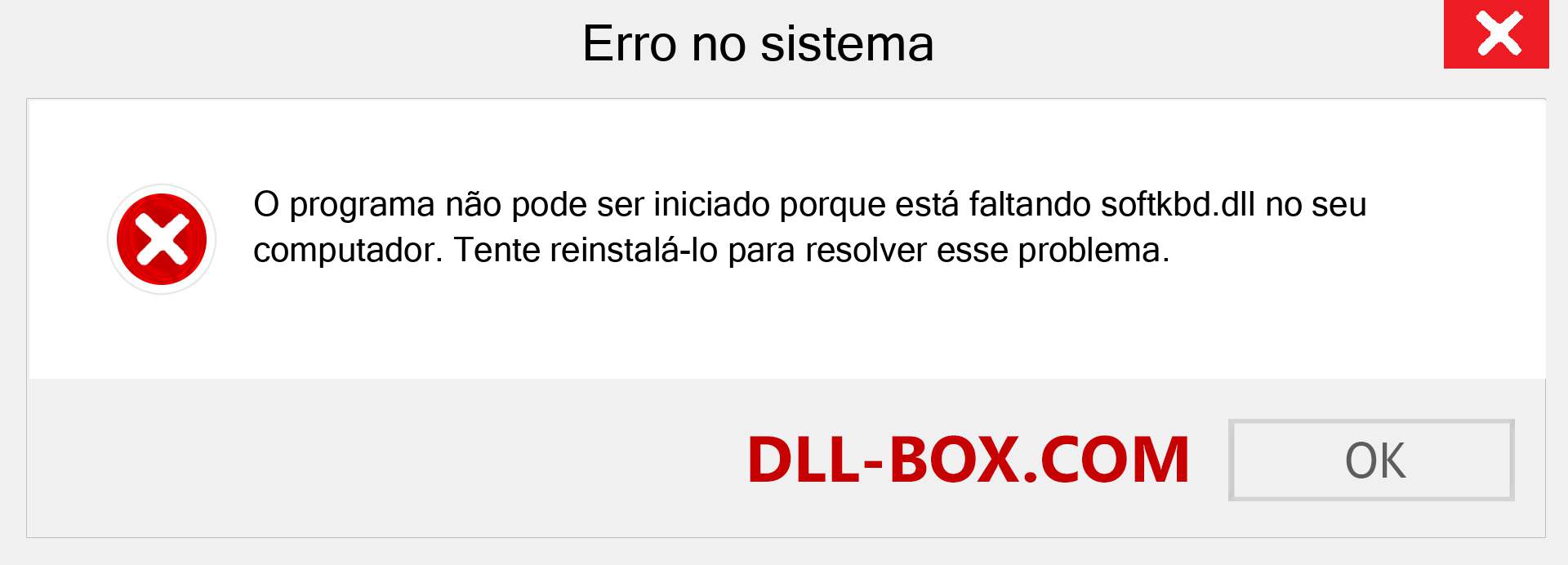 Erro no sistema

O programa não pode ser iniciado porque está faltando softkbd.dll no seu computador. Tente reinstalá-lo para resolver esse problema.

DLL-BOX.COM

OK